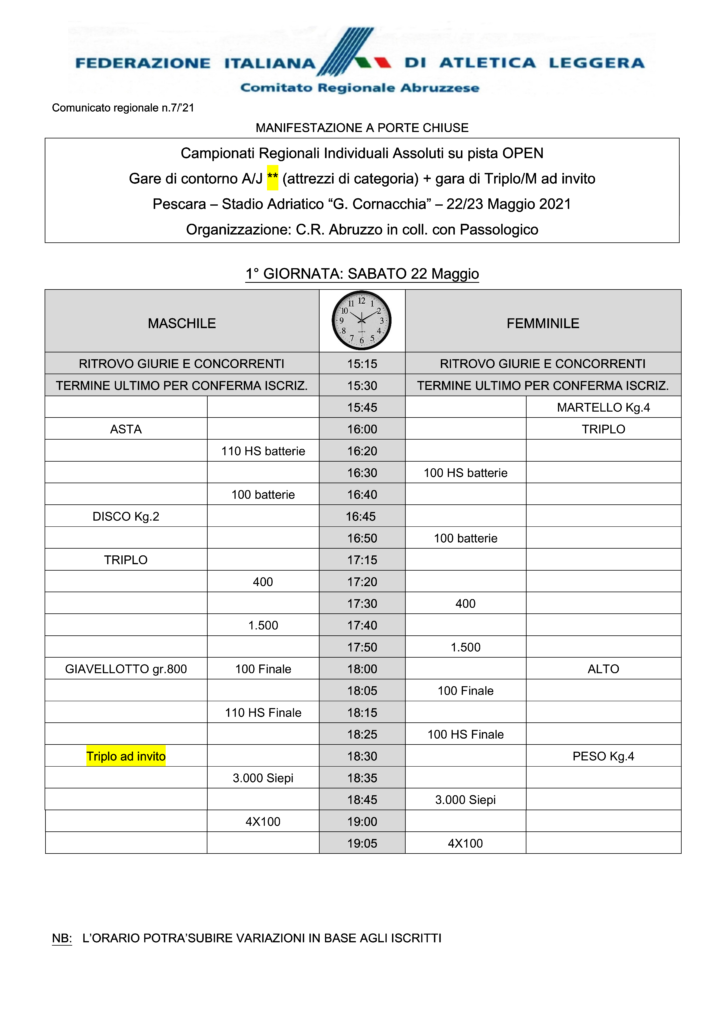 FEDERAZIONE ITALIANA DI ATLETICA LEGGERA
Comitato Regionale Abruzzese

Comunicato regionale n.7/'21

MANIFESTAZIONE A PORTE CHIUSE

Campionati Regionali Individuali Assoluti su pista OPEN
Gare di contorno A/J ** (attrezzi di categoria) + gara di Triplo/M ad invito
Pescara – Stadio Adriatico "G. Cornacchia" – 22/23 Maggio 2021
Organizzazione: C.R. Abruzzo in coll. con Passologico

1° GIORNATA: SABATO 22 Maggio

| MASCHILE | | 12 1 2 3 4 5 6 7 8 9 10 11 | FEMMINILE | |
|---|---|---|---|---|
| RITROVO GIURIE E CONCORRENTI | | 15:15 | RITROVO GIURIE E CONCORRENTI | |
| TERMINE ULTIMO PER CONFERMA ISCRIZ. | | 15:30 | TERMINE ULTIMO PER CONFERMA ISCRIZ. | |
| | | 15:45 | | MARTELLO Kg.4 |
| ASTA | | 16:00 | | TRIPLO |
| | 110 HS batterie | 16:20 | | |
| | | 16:30 | 100 HS batterie | |
| | 100 batterie | 16:40 | | |
| DISCO Kg.2 | | 16:45 | | |
| | | 16:50 | 100 batterie | |
| TRIPLO | | 17:15 | | |
| | 400 | 17:20 | | |
| | | 17:30 | 400 | |
| | 1.500 | 17:40 | | |
| | | 17:50 | 1.500 | |
| GIAVELLOTTO gr.800 | 100 Finale | 18:00 | | ALTO |
| | | 18:05 | 100 Finale | |
| | 110 HS Finale | 18:15 | | |
| | | 18:25 | 100 HS Finale | |
| Triplo ad invito | | 18:30 | | PESO Kg.4 |
| | 3.000 Siepi | 18:35 | | |
| | | 18:45 | 3.000 Siepi | |
| | 4X100 | 19:00 | | |
| | | 19:05 | 4X100 | |

NB: L'ORARIO POTRA'SUBIRE VARIAZIONI IN BASE AGLI ISCRITTI